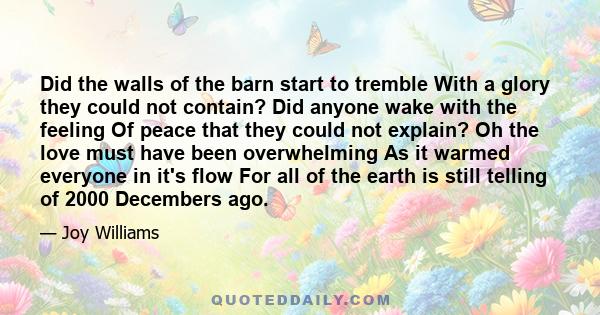 Did the walls of the barn start to tremble With a glory they could not contain? Did anyone wake with the feeling Of peace that they could not explain? Oh the love must have been overwhelming As it warmed everyone in it's flow For all of the earth is still telling of 2000 Decembers ago.

— Joy Williams

QUOTEDDAILY.COM